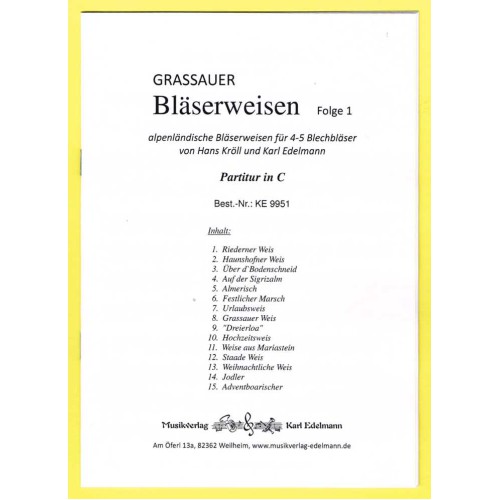 GRASSAUER
Bläserweisen Folge 1

alpenländische Bläserweisen für 4-5 Blechbläser
von Hans Kröll und Karl Edelmann

Partitur in C

Best.-Nr.: KE 9951

Inhalt:

1. Riederner Weis
2. Haunshofner Weis
3. Über d'Bodenschneid
4. Auf der Sigrizalm
5. Almerisch
6. Festlicher Marsch
7. Urlaubsweis
8. Grassauer Weis
9. "Dreierloa"
10. Hochzeitsweis
11. Weise aus Mariastein
12. Staade Weis
13. Weihnachtliche Weis
14. Jodler
15. Adventboarischer

Musikverlag Karl Edelmann

Am Öferl 13a, 82362 Weilheim, www.musikverlag-edelmann.de